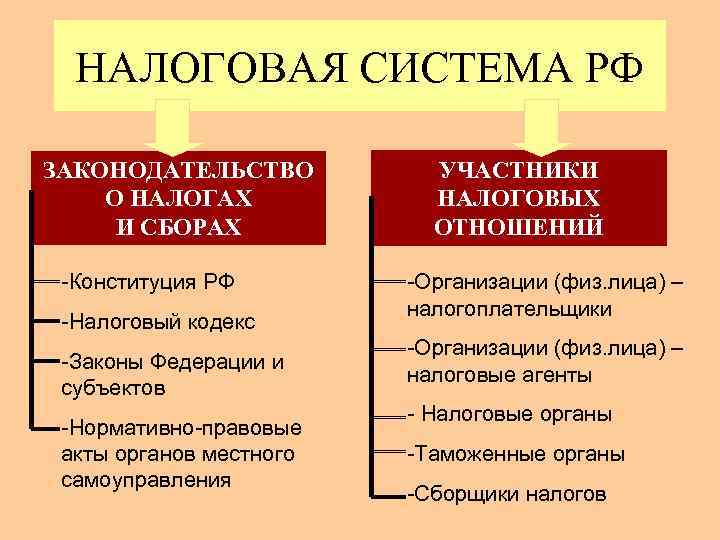 НАЛОГОВАЯ СИСТЕМА РФ

ЗАКОНОДАТЕЛЬСТВО О НАЛОГАХ И СБОРАХ

-Конституция РФ

-Налоговый кодекс

-Законы Федерации и субъектов

-Нормативно-правовые акты органов местного самоуправления

УЧАСТНИКИ НАЛОГОВЫХ ОТНОШЕНИЙ

-Организации (физ.лица) – налогоплательщики

-Организации (физ.лица) – налоговые агенты

- Налоговые органы

-Таможенные органы

-Сборщики налогов